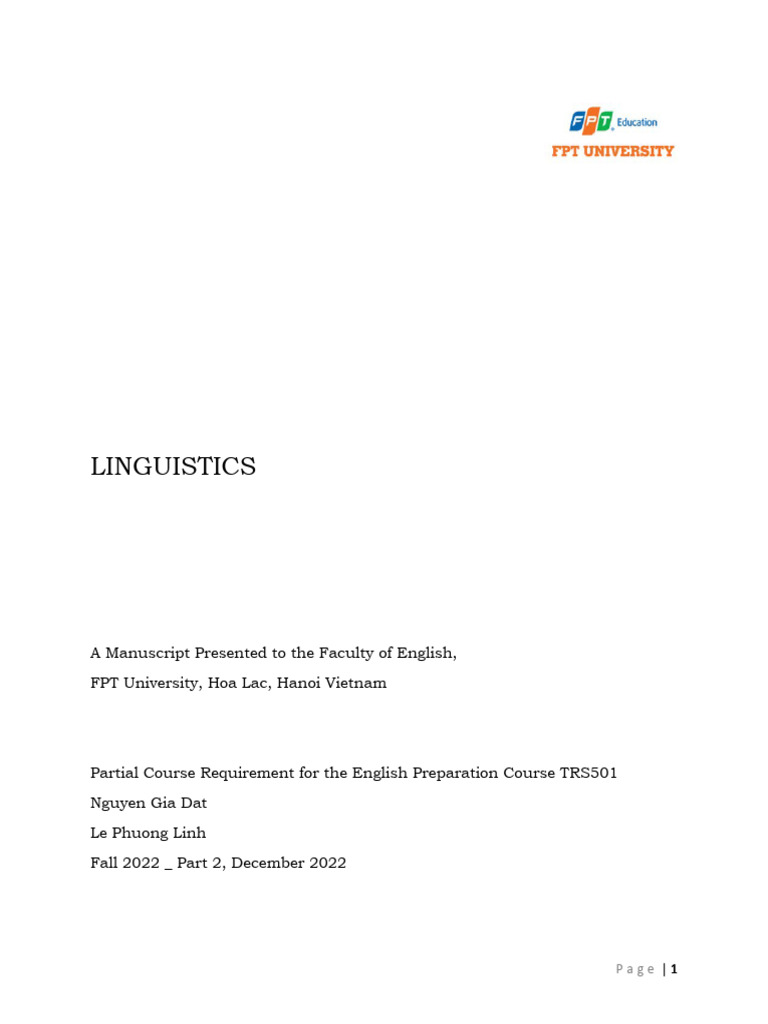 FPT Education
FPT UNIVERSITY

LINGUISTICS

A Manuscript Presented to the Faculty of English,
FPT University, Hoa Lac, Hanoi Vietnam

Partial Course Requirement for the English Preparation Course TRS501
Nguyen Gia Dat
Le Phuong Linh
Fall 2022 _ Part 2, December 2022

Page | 1